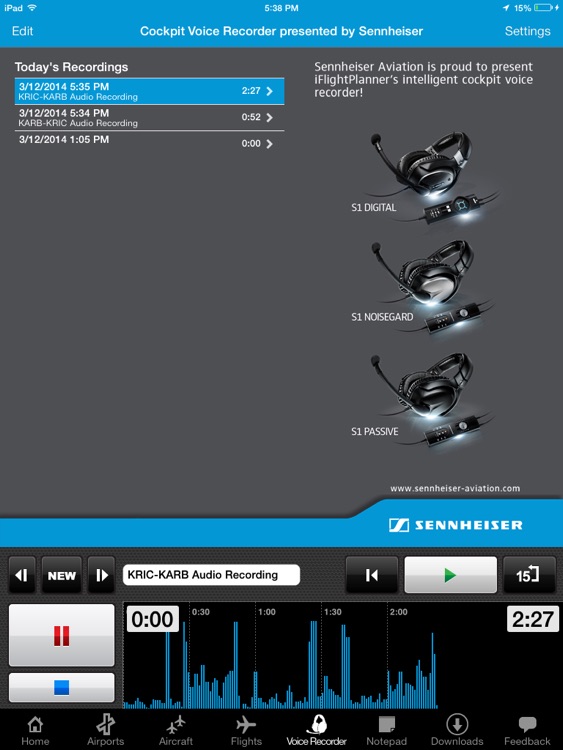 iPad 5:38 PM 15%

Edit Cockpit Voice Recorder presented by Sennheiser Settings

Today's Recordings

3/12/2014 5:35 PM
KRIC-KARB Audio Recording
2:27

3/12/2014 5:34 PM
KARB-KRIC Audio Recording
0:52

3/12/2014 1:05 PM
0:00

Sennheiser Aviation is proud to present iFlightPlanner's intelligent cockpit voice recorder!

S1 DIGITAL

S1 NOISEGARD

S1 PASSIVE

www.sennheiser-aviation.com

SENNHEISER

NEW

KRIC-KARB Audio Recording

15

0:00 0:30 1:00 1:30 2:00 2:27

Home Airports Aircraft Flights Voice Recorder Notepad Downloads Feedback